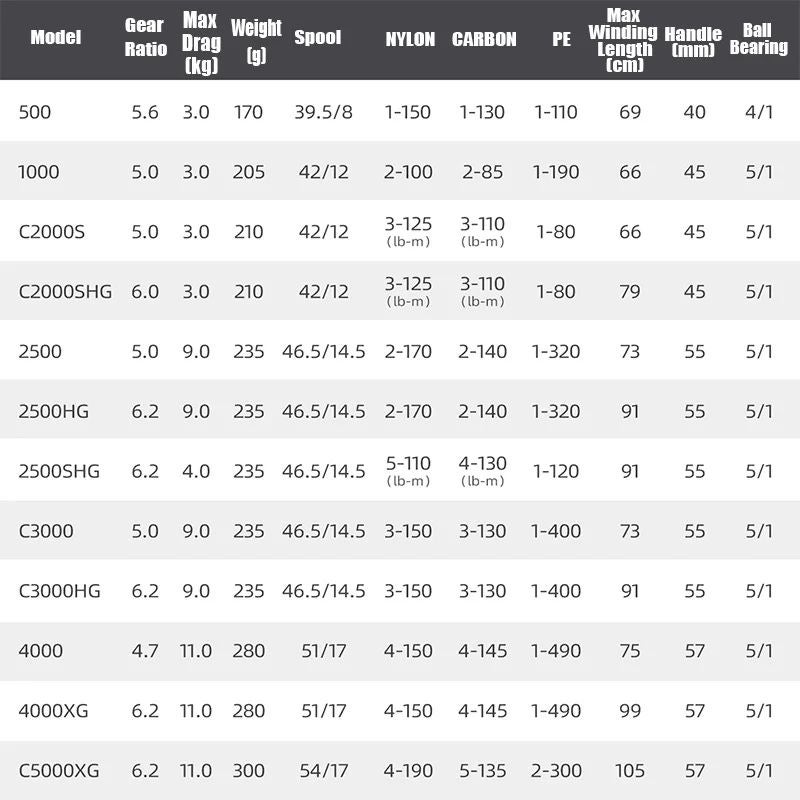 | Model | Gear Ratio | Max Drag (kg) | Weight (g) | Spool | NYLON | CARBON | PE | Max Winding Length (cm) | Handle (mm) | Ball Bearing |
|---|---|---|---|---|---|---|---|---|---|---|
| 500 | 5.6 | 3.0 | 170 | 39.5/8 | 1-150 | 1-130 | 1-110 | 69 | 40 | 4/1 |
| 1000 | 5.0 | 3.0 | 205 | 42/12 | 2-100 | 2-85 | 1-190 | 66 | 45 | 5/1 |
| C2000S | 5.0 | 3.0 | 210 | 42/12 | 3-125 (lb-m) | 3-110 (lb-m) | 1-80 | 66 | 45 | 5/1 |
| C2000SHG | 6.0 | 3.0 | 210 | 42/12 | 3-125 (lb-m) | 3-110 (lb-m) | 1-80 | 79 | 45 | 5/1 |
| 2500 | 5.0 | 9.0 | 235 | 46.5/14.5 | 2-170 | 2-140 | 1-320 | 73 | 55 | 5/1 |
| 2500HG | 6.2 | 9.0 | 235 | 46.5/14.5 | 2-170 | 2-140 | 1-320 | 91 | 55 | 5/1 |
| 2500SHG | 6.2 | 4.0 | 235 | 46.5/14.5 | 5-110 (lb-m) | 4-130 (lb-m) | 1-120 | 91 | 55 | 5/1 |
| C3000 | 5.0 | 9.0 | 235 | 46.5/14.5 | 3-150 | 3-130 | 1-400 | 73 | 55 | 5/1 |
| C3000HG | 6.2 | 9.0 | 235 | 46.5/14.5 | 3-150 | 3-130 | 1-400 | 91 | 55 | 5/1 |
| 4000 | 4.7 | 11.0 | 280 | 51/17 | 4-150 | 4-145 | 1-490 | 75 | 57 | 5/1 |
| 4000XG | 6.2 | 11.0 | 280 | 51/17 | 4-150 | 4-145 | 1-490 | 99 | 57 | 5/1 |
| C5000XG | 6.2 | 11.0 | 300 | 54/17 | 4-190 | 5-135 | 2-300 | 105 | 57 | 5/1 |